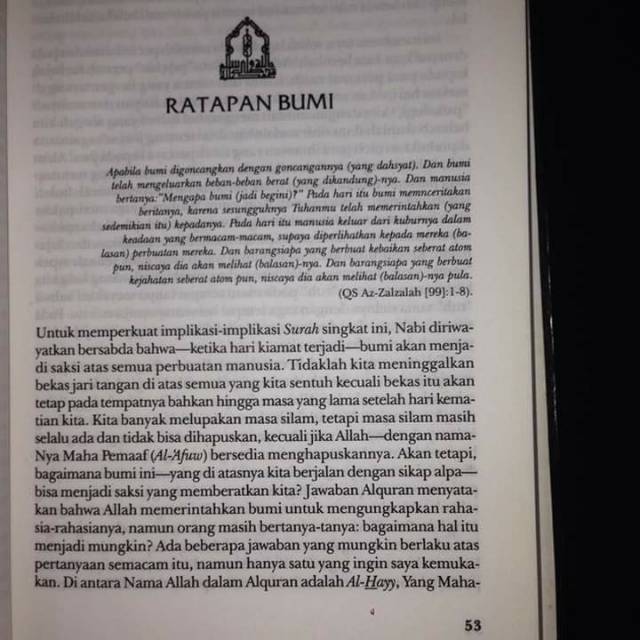 RATAPAN BUMI

Apabila bumi digoncangkan dengan goncangannya (yang dahsyat). Dan bumi telah mengeluarkan beban-beban berat (yang dikandung)-nya. Dan manusia bertanya:"Mengapa bumi (jadi begini)?" Pada hari itu bumi memnceritakan beritanya, karena sesungguhnya Tuhanmu telah memerintahkan (yang sedemikian itu) kepadanya. Pada hari itu manusia keluar dari kuburnya dalam keadaan yang bermacam-macam, supaya diperlihatkan kepada mereka (balasan) perbuatan mereka. Dan barangsiapa yang berbuat kebaikan seberat atom pun, niscaya dia akan melihat (balasan)-nya. Dan barangsiapa yang berbuat kejahatan seberat atom pun, niscaya dia akan melihat (balasan)-nya pula.
(QS Az-Zalzalah [99]:1-8).

Untuk memperkuat implikasi-implikasi Surah singkat ini, Nabi diriwayatkan bersabda bahwa—ketika hari kiamat terjadi—bumi akan menjadi saksi atas semua perbuatan manusia. Tidaklah kita meninggalkan bekas jari tangan di atas semua yang kita sentuh kecuali bekas itu akan tetap pada tempatnya bahkan hingga masa yang lama setelah hari kematian kita. Kita banyak melupakan masa silam, tetapi masa silam masih selalu ada dan tidak bisa dihapuskan, kecuali jika Allah—dengan nama-Nya Maha Pemaaf (Al-'Afuw) bersedia menghapuskannya. Akan tetapi, bagaimana bumi ini—yang di atasnya kita berjalan dengan sikap alpa—bisa menjadi saksi yang memberatkan kita? Jawaban Alquran menyatakan bahwa Allah memerintahkan bumi untuk mengungkapkan rahasia-rahasianya, namun orang masih bertanya-tanya: bagaimana hal itu menjadi mungkin? Ada beberapa jawaban yang mungkin berlaku atas pertanyaan semacam itu, namun hanya satu yang ingin saya kemukakan. Di antara Nama Allah dalam Alquran adalah Al-Hayy, Yang Maha-

53